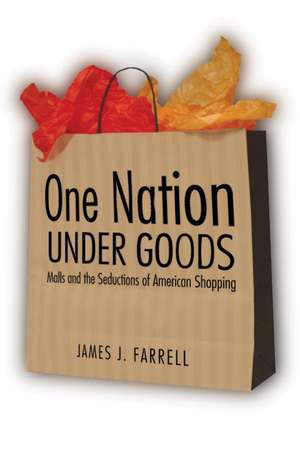 One Nation
UNDER GOODS
Malls and the Seductions of American Shopping

JAMES J. FARRELL